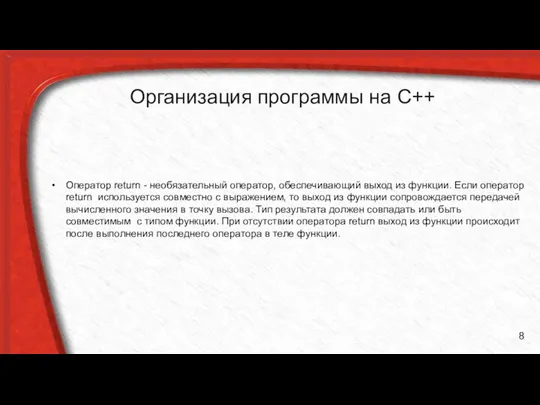 Организация программы на С++

• Оператор return - необязательный оператор, обеспечивающий выход из функции. Если оператор return используется совместно с выражением, то выход из функции сопровождается передачей вычисленного значения в точку вызова. Тип результата должен совпадать или быть совместимым с типом функции. При отсутствии оператора return выход из функции происходит после выполнения последнего оператора в теле функции.

8